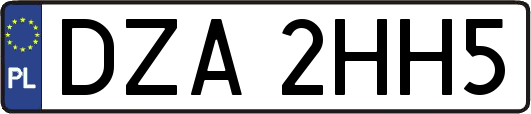 PL
DZA 2HH5